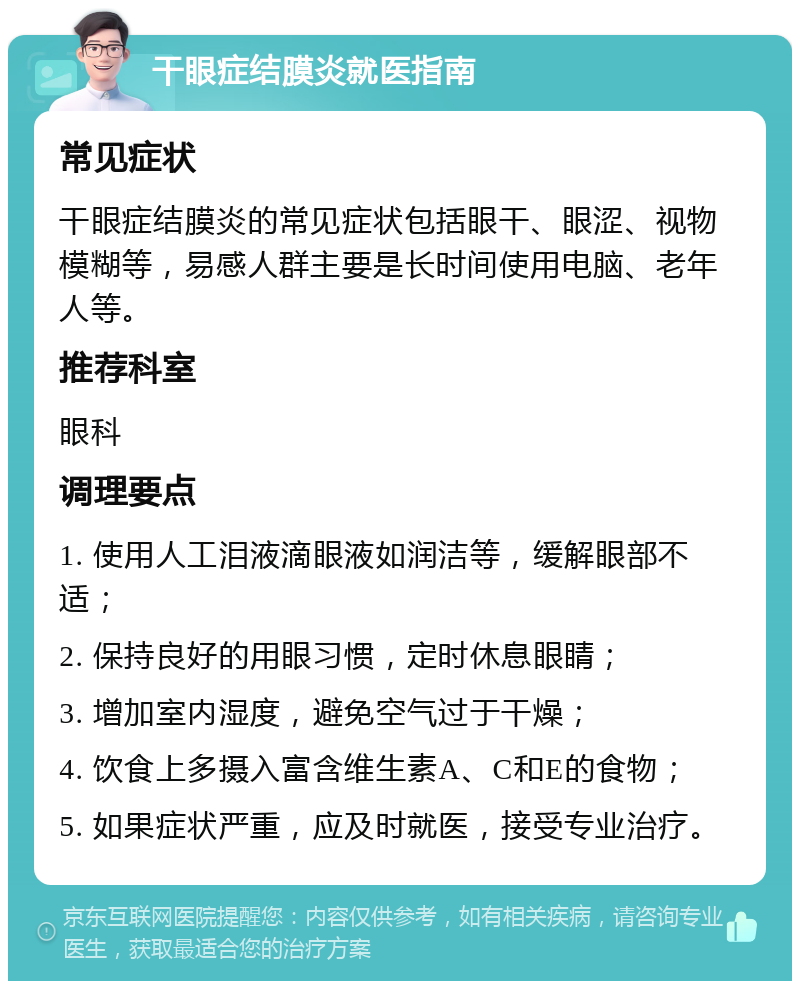 干眼症结膜炎就医指南

常见症状

干眼症结膜炎的常见症状包括眼干、眼涩、视物模糊等，易感人群主要是长时间使用电脑、老年人等。

推荐科室

眼科

调理要点

1. 使用人工泪液滴眼液如润洁等，缓解眼部不适；

2. 保持良好的用眼习惯，定时休息眼睛；

3. 增加室内湿度，避免空气过于干燥；

4. 饮食上多摄入富含维生素A、C和E的食物；

5. 如果症状严重，应及时就医，接受专业治疗。

京东互联网医院提醒您：内容仅供参考，如有相关疾病，请咨询专业医生，获取最适合您的治疗方案